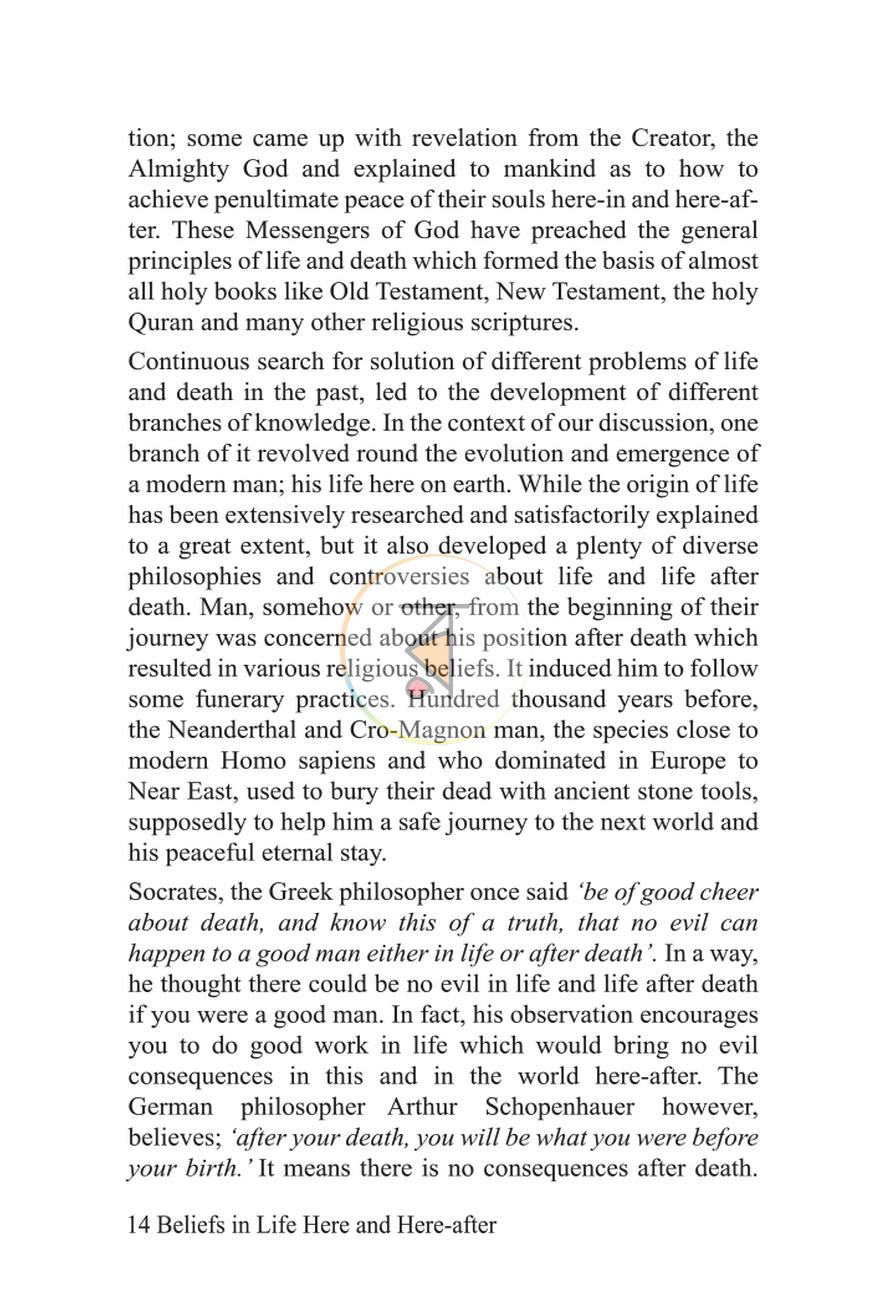 tion; some came up with revelation from the Creator, the Almighty God and explained to mankind as to how to achieve penultimate peace of their souls here-in and here-after. These Messengers of God have preached the general principles of life and death which formed the basis of almost all holy books like Old Testament, New Testament, the holy Quran and many other religious scriptures.

Continuous search for solution of different problems of life and death in the past, led to the development of different branches of knowledge. In the context of our discussion, one branch of it revolved round the evolution and emergence of a modern man; his life here on earth. While the origin of life has been extensively researched and satisfactorily explained to a great extent, but it also developed a plenty of diverse philosophies and controversies about life and life after death. Man, somehow or other, from the beginning of their journey was concerned about his position after death which resulted in various religious beliefs. It induced him to follow some funerary practices. Hundred thousand years before, the Neanderthal and Cro-Magnon man, the species close to modern Homo sapiens and who dominated in Europe to Near East, used to bury their dead with ancient stone tools, supposedly to help him a safe journey to the next world and his peaceful eternal stay.

Socrates, the Greek philosopher once said 'be of good cheer about death, and know this of a truth, that no evil can happen to a good man either in life or after death'. In a way, he thought there could be no evil in life and life after death if you were a good man. In fact, his observation encourages you to do good work in life which would bring no evil consequences in this and in the world here-after. The German philosopher Arthur Schopenhauer however, believes; 'after your death, you will be what you were before your birth.' It means there is no consequences after death.

14 Beliefs in Life Here and Here-after